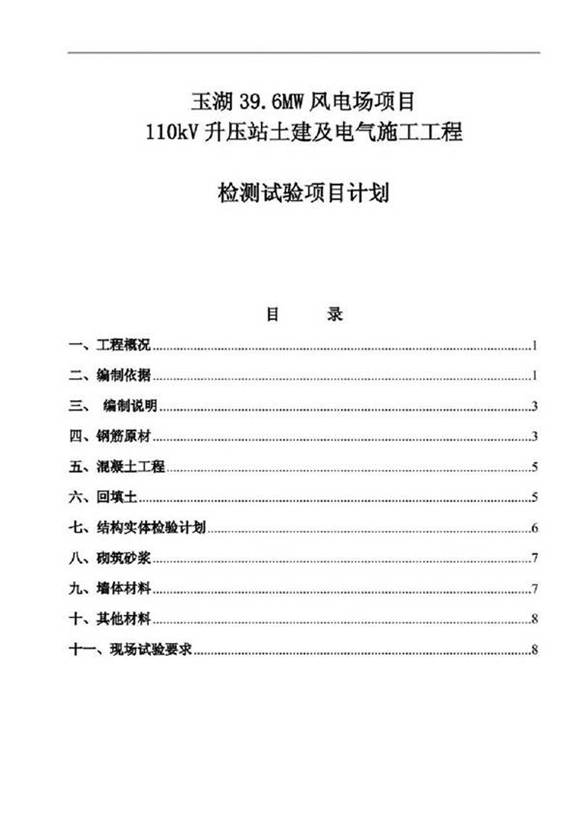 玉湖 39.6MW 风电场项目
110kV 升压站土建及电气施工工程

检测试验项目计划

目　　录

一、工程概况..........1
二、编制依据..........1
三、 编制说明..........3
四、钢筋原材..........3
五、混凝土工程..........5
六、回填土..........5
七、结构实体检验计划..........6
八、砌筑砂浆..........7
九、墙体材料..........7
十、其他材料..........8
十一、现场试验要求..........8